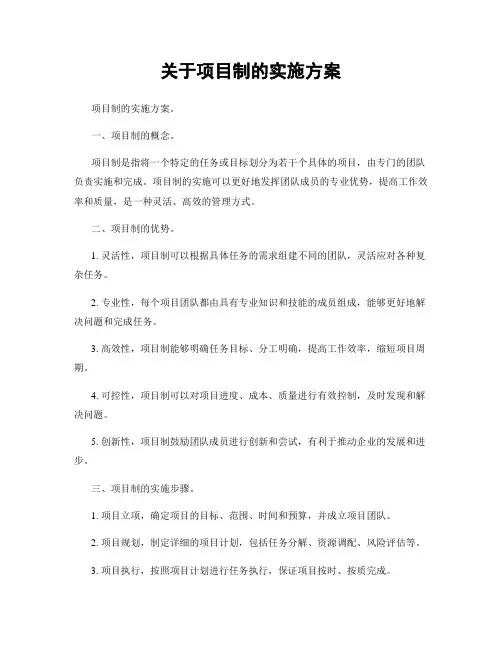 关于项目制的实施方案

项目制的实施方案。

一、项目制的概念。

项目制是指将一个特定的任务或目标划分为若干个具体的项目，由专门的团队负责实施和完成。项目制的实施可以更好地发挥团队成员的专业优势，提高工作效率和质量，是一种灵活、高效的管理方式。

二、项目制的优势。

1. 灵活性，项目制可以根据具体任务的需求组建不同的团队，灵活应对各种复杂任务。

2. 专业性，每个项目团队都由具有专业知识和技能的成员组成，能够更好地解决问题和完成任务。

3. 高效性，项目制能够明确任务目标、分工明确，提高工作效率，缩短项目周期。

4. 可控性，项目制可以对项目进度、成本、质量进行有效控制，及时发现和解决问题。

5. 创新性，项目制鼓励团队成员进行创新和尝试，有利于推动企业的发展和进步。

三、项目制的实施步骤。

1. 项目立项，确定项目的目标、范围、时间和预算，并成立项目团队。

2. 项目规划，制定详细的项目计划，包括任务分解、资源调配、风险评估等。

3. 项目执行，按照项目计划进行任务执行，保证项目按时、按质完成。